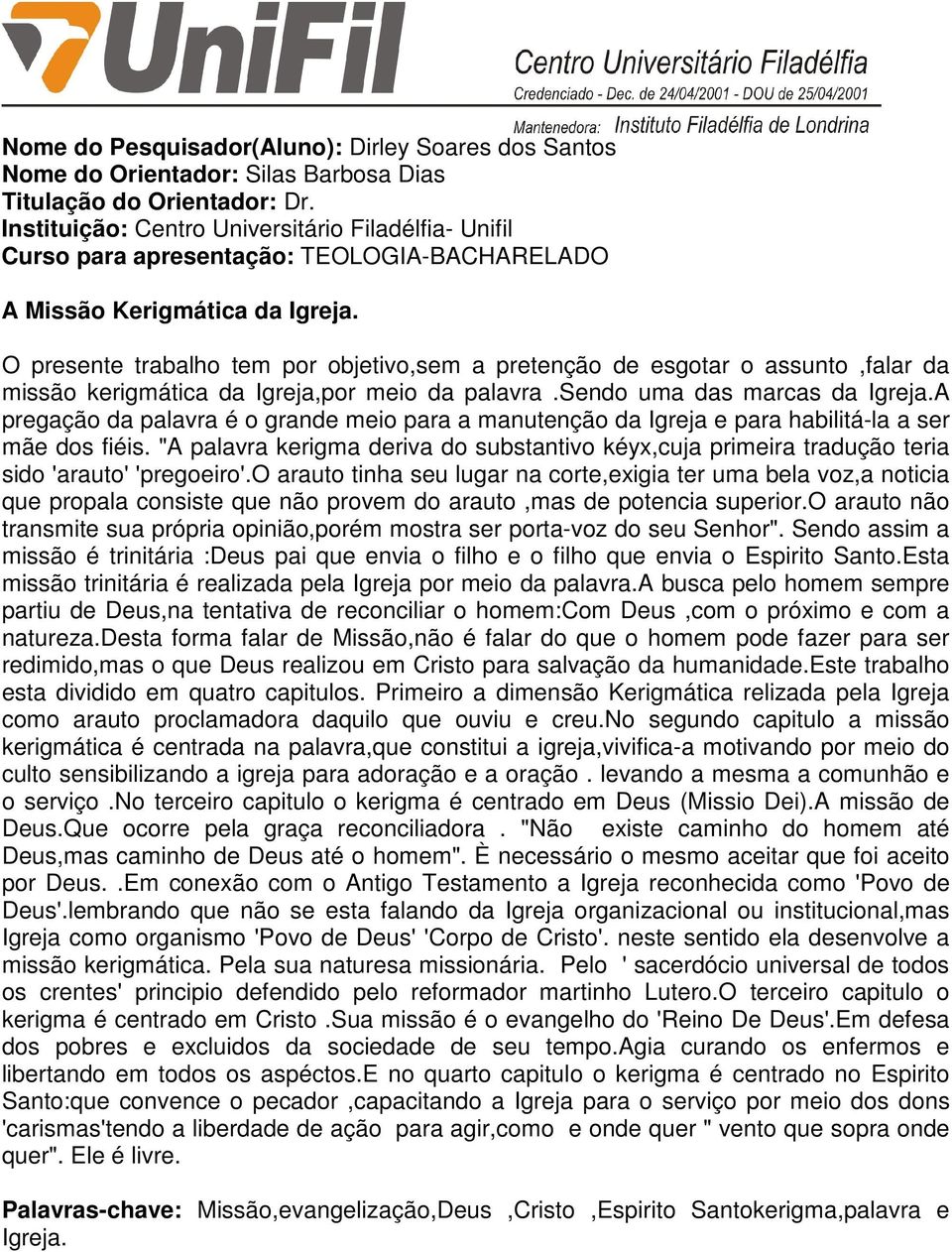 UniFil

Centro Universitário Filadélfia
Credenciado - Dec. de 24/04/2001 - DOU de 25/04/2001
Mantenedora: Instituto Filadélfia de Londrina

Nome do Pesquisador(Aluno): Dirley Soares dos Santos
Nome do Orientador: Silas Barbosa Dias
Titulação do Orientador: Dr.
Instituição: Centro Universitário Filadélfia- Unifil
Curso para apresentação: TEOLOGIA-BACHARELADO

A Missão Kerigmática da Igreja.

O presente trabalho tem por objetivo,sem a pretenção de esgotar o assunto ,falar da missão kerigmática da Igreja,por meio da palavra .sendo uma das marcas da Igreja.A pregação da palavra é o grande meio para a manutenção da Igreja e para habilitá-la a ser mãe dos fiéis. "A palavra kerigma deriva do substantivo kéyx,cuja primeira tradução teria sido 'arauto' 'pregoeiro'.O arauto tinha seu lugar na corte,exigia ter uma bela voz,a noticia que propala consiste que não provem do arauto ,mas de potencia superior.O arauto não transmite sua própria opinião,porém mostra ser porta-voz do seu Senhor". Sendo assim a missão é trinitária :Deus pai que envia o filho e o filho que envia o Espirito Santo.Esta missão trinitária é realizada pela Igreja por meio da palavra.A busca pelo homem sempre partiu de Deus,na tentativa de reconciliar o homem:Com Deus ,com o próximo e com a natureza.Desta forma falar de Missão,não é falar do que o homem pode fazer para ser redimido,mas o que Deus realizou em Cristo para salvação da humanidade.Este trabalho esta dividido em quatro capitulos. Primeiro a dimensão Kerigmática relizada pela Igreja como arauto proclamadora daquilo que ouviu e creu.No segundo capitulo a missão kerigmática é centrada na palavra,que constitui a igreja,vivifica-a motivando por meio do culto sensibilizando a igreja para adoração e a oração . levando a mesma a comunhão e o serviço .No terceiro capitulo o kerigma é centrado em Deus (Missio Dei).A missão de Deus.Que ocorre pela graça reconciliadora . "Não existe caminho do homem até Deus,mas caminho de Deus até o homem". È necessário o mesmo aceitar que foi aceito por Deus. .Em conexão com o Antigo Testamento a Igreja reconhecida como 'Povo de Deus'.lembrando que não se esta falando da Igreja organizacional ou institucional,mas Igreja como organismo 'Povo de Deus' 'Corpo de Cristo'. neste sentido ela desenvolve a missão kerigmática. Pela sua naturesa missionária. Pelo ' sacerdócio universal de todos os crentes' principio defendido pelo reformador martinho Lutero.O terceiro capitulo o kerigma é centrado em Cristo .Sua missão é o evangelho do 'Reino De Deus'.Em defesa dos pobres e excluidos da sociedade de seu tempo.Agia curando os enfermos e libertando em todos os aspéctos.E no quarto capitulo o kerigma é centrado no Espirito Santo:que convence o pecador ,capacitando a Igreja para o serviço por meio dos dons 'carismas'tendo a liberdade de ação para agir,como e onde quer " vento que sopra onde quer". Ele é livre.

Palavras-chave: Missão,evangelização,Deus ,Cristo ,Espirito Santokerigma,palavra e Igreja.